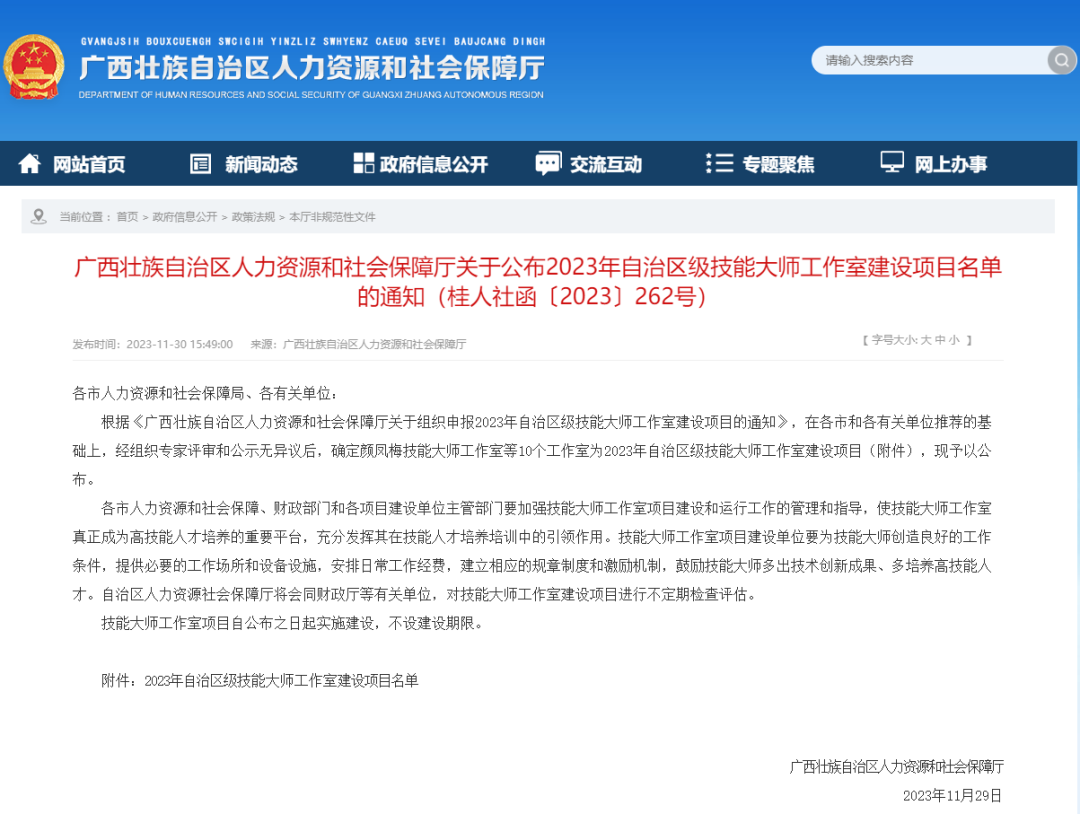 GVANGJSIH BOUXCUENGH SWCIGIH YINZLIZ SWHYENZ CAEUQ SEVEI BAUJCANG DINGH
广西壮族自治区人力资源和社会保障厅
DEPARTMENT OF HUMAN RESOURCES AND SOCIAL SECURITY OF GUANGXI ZHUANG AUTONOMOUS REGION

请输入搜索内容

网站首页 新闻动态 政府信息公开 交流互动 专题聚焦 网上办事

当前位置：首页 > 政府信息公开 > 政策法规 > 本厅非规范性文件

广西壮族自治区人力资源和社会保障厅关于公布2023年自治区级技能大师工作室建设项目名单的通知（桂人社函〔2023〕262号）

发布时间：2023-11-30 15:49:00 来源：广西壮族自治区人力资源和社会保障厅

【 字号大小: 大 中 小 】

各市人力资源和社会保障局、各有关单位：

根据《广西壮族自治区人力资源和社会保障厅关于组织申报2023年自治区级技能大师工作室建设项目的通知》，在各市和各有关单位推荐的基础上，经组织专家评审和公示无异议后，确定颜凤梅技能大师工作室等10个工作室为2023年自治区级技能大师工作室建设项目（附件），现予以公布。

各市人力资源和社会保障、财政部门和各项目建设单位主管部门要加强技能大师工作室项目建设和运行工作的管理和指导，使技能大师工作室真正成为高技能人才培养的重要平台，充分发挥其在技能人才培养培训中的引领作用。技能大师工作室项目建设单位要为技能大师创造良好的工作条件，提供必要的工作场所和设备设施，安排日常工作经费，建立相应的规章制度和激励机制，鼓励技能大师多出技术创新成果、多培养高技能人才。自治区人力资源社会保障厅将会同财政厅等有关单位，对技能大师工作室建设项目进行不定期检查评估。

技能大师工作室项目自公布之日起实施建设，不设建设期限。

附件：2023年自治区级技能大师工作室建设项目名单

广西壮族自治区人力资源和社会保障厅

2023年11月29日